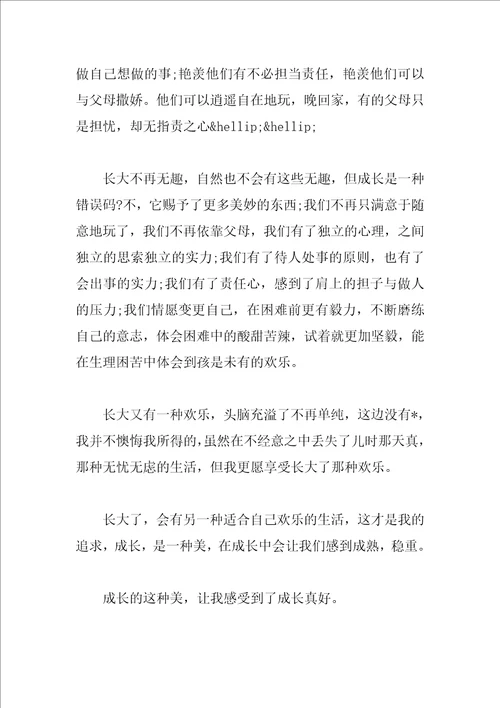 做自己想做的事;艳羡他们有不必担当责任，艳羡他们可以与父母撒娇。他们可以逍遥自在地玩，晚回家，有的父母只是担忧，却无指责之心&hellip;&hellip;

长大不再无趣，自然也不会有这些无趣，但成长是一种错误码?不，它赐予了更多美妙的东西;我们不再只满意于随意地玩了，我们不再依靠父母，我们有了独立的心理，之间独立的思索独立的实力;我们有了待人处事的原则，也有了会出事的实力;我们有了责任心，感到了肩上的担子与做人的压力;我们情愿变更自己，在困难前更有毅力，不断磨练自己的意志，体会困难中的酸甜苦辣，试着就更加坚毅，能在生理困苦中体会到孩是未有的欢乐。

长大又有一种欢乐，头脑充溢了不再单纯，这边没有*，我并不懊悔我所得的，虽然在不经意之中丢失了儿时那天真，那种无忧无虑的生活，但我更愿享受长大了那种欢乐。

长大了，会有另一种适合自己欢乐的生活，这才是我的追求，成长，是一种美，在成长中会让我们感到成熟，稳重。

成长的这种美，让我感受到了成长真好。